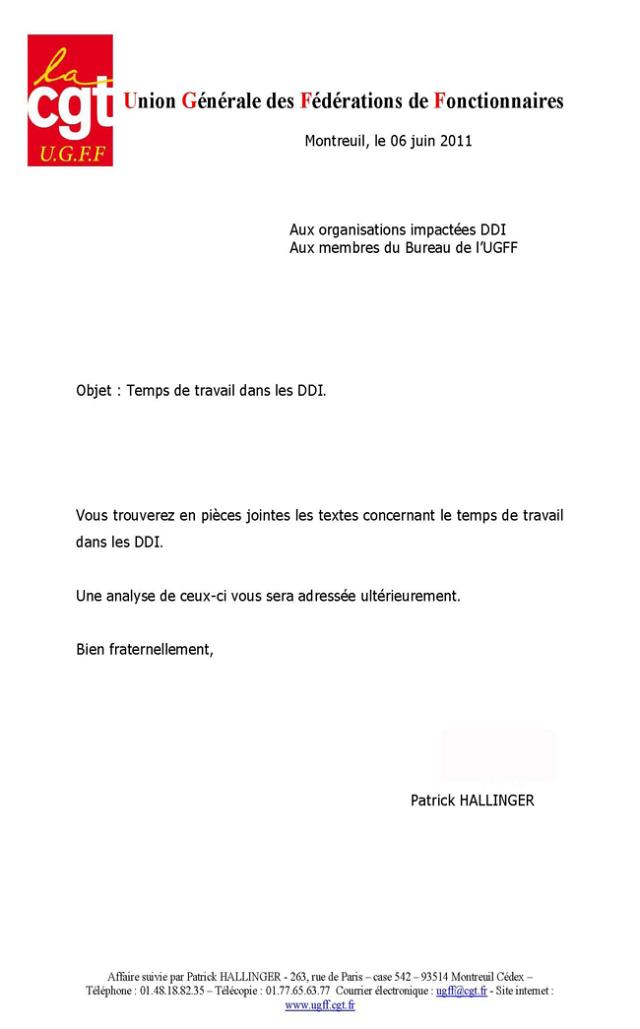 la
cgt
U.G.F.F

Union Générale des Fédérations de Fonctionnaires

Montreuil, le 06 juin 2011

Aux organisations impactées DDI
Aux membres du Bureau de l'UGFF

Objet : Temps de travail dans les DDI.

Vous trouverez en pièces jointes les textes concernant le temps de travail dans les DDI.

Une analyse de ceux-ci vous sera adressée ultérieurement.

Bien fraternellement,

Patrick HALLINGER

Affaire suivie par Patrick HALLINGER - 263, rue de Paris – case 542 – 93514 Montreuil Cédex – Téléphone : 01.48.18.82.35 – Télécopie : 01.77.65.63.77 Courrier électronique : ugff@cgt.fr - Site internet : www.ugff.cgt.fr